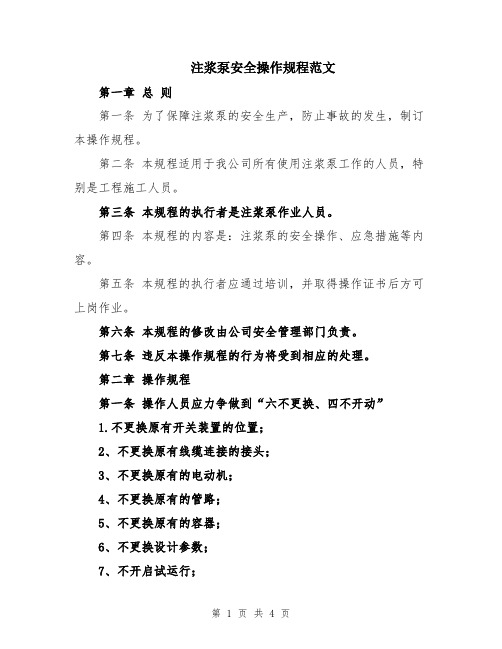 注浆泵安全操作规程范文

第一章 总 则

第一条 为了保障注浆泵的安全生产，防止事故的发生，制订本操作规程。

第二条 本规程适用于我公司所有使用注浆泵工作的人员，特别是工程施工人员。

第三条 本规程的执行者是注浆泵作业人员。

第四条 本规程的内容是：注浆泵的安全操作、应急措施等内容。

第五条 本规程的执行者应通过培训，并取得操作证书后方可上岗作业。

第六条 本规程的修改由公司安全管理部门负责。

第七条 违反本操作规程的行为将受到相应的处理。

第二章 操作规程

第一条 操作人员应力争做到“六不更换、四不开动”

1.不更换原有开关装置的位置；

2、不更换原有线缆连接的接头；

3、不更换原有的电动机；

4、不更换原有的管路；

5、不更换原有的容器；

6、不更换设计参数；

7、不开启试运行；

第 1 页 共 4 页